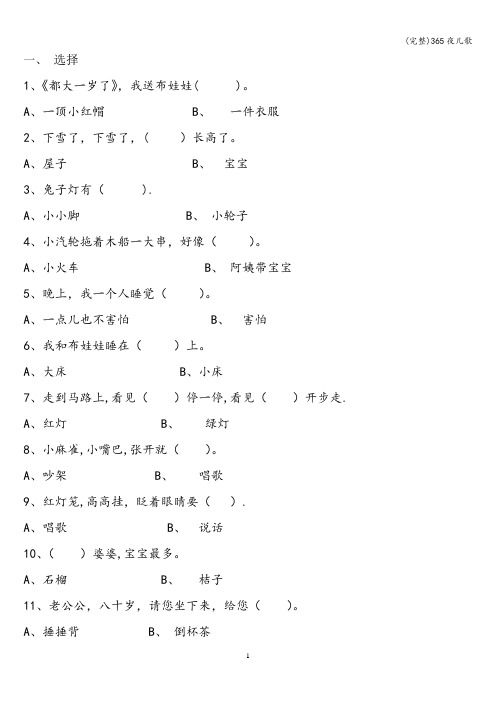 (完整)365夜儿歌

一、 选择

1、《都大一岁了》，我送布娃娃(　　)。

A、一顶小红帽　　B、　一件衣服

2、下雪了，下雪了，(　　)长高了。

A、屋子　　B、　宝宝

3、兔子灯有（　　）.

A、小小脚　　B、　小轮子

4、小汽轮拖着木船一大串，好像（　　）。

A、小火车　　B、　阿姨带宝宝

5、晚上，我一个人睡觉（　　）。

A、一点儿也不害怕　　B、　害怕

6、我和布娃娃睡在（　　）上。

A、大床　　B、小床

7、走到马路上，看见（　　）停一停，看见（　　）开步走.

A、红灯　　B、　绿灯

8、小麻雀，小嘴巴，张开就（　　）。

A、吵架　　B、　唱歌

9、红灯笼，高高挂，眨着眼睛要（　　）.

A、唱歌　　B、　说话

10、(　　)婆婆，宝宝最多。

A、石榴　　B、　桔子

11、老公公，八十岁，请您坐下来，给您（　　）。

A、捶捶背　　B、　倒杯茶

1